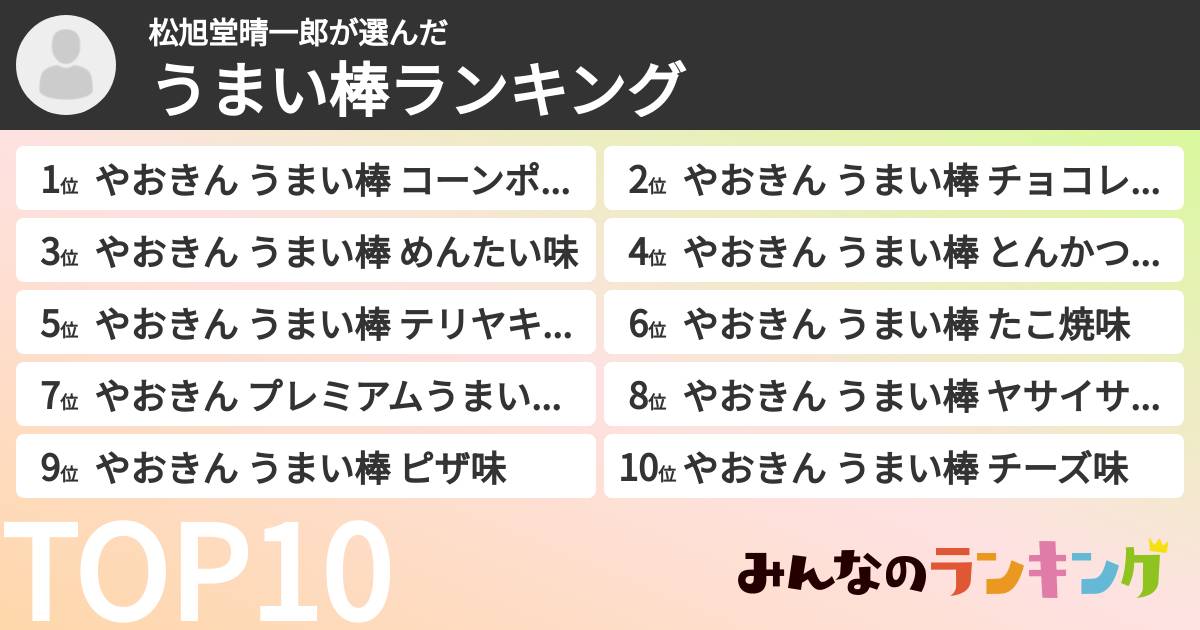 松旭堂晴一郎が選んだ
うまい棒ランキング

1位 やおきん うまい棒 コーンポ…
2位 やおきん うまい棒 チョコレ…
3位 やおきん うまい棒 めんたい味
4位 やおきん うまい棒 とんかつ…
5位 やおきん うまい棒 テリヤキ…
6位 やおきん うまい棒 たこ焼味
7位 やおきん プレミアムうまい…
8位 やおきん うまい棒 ヤサイサ…
9位 やおきん うまい棒 ピザ味
10位 やおきん うまい棒 チーズ味

TOP10

みんなのランキング